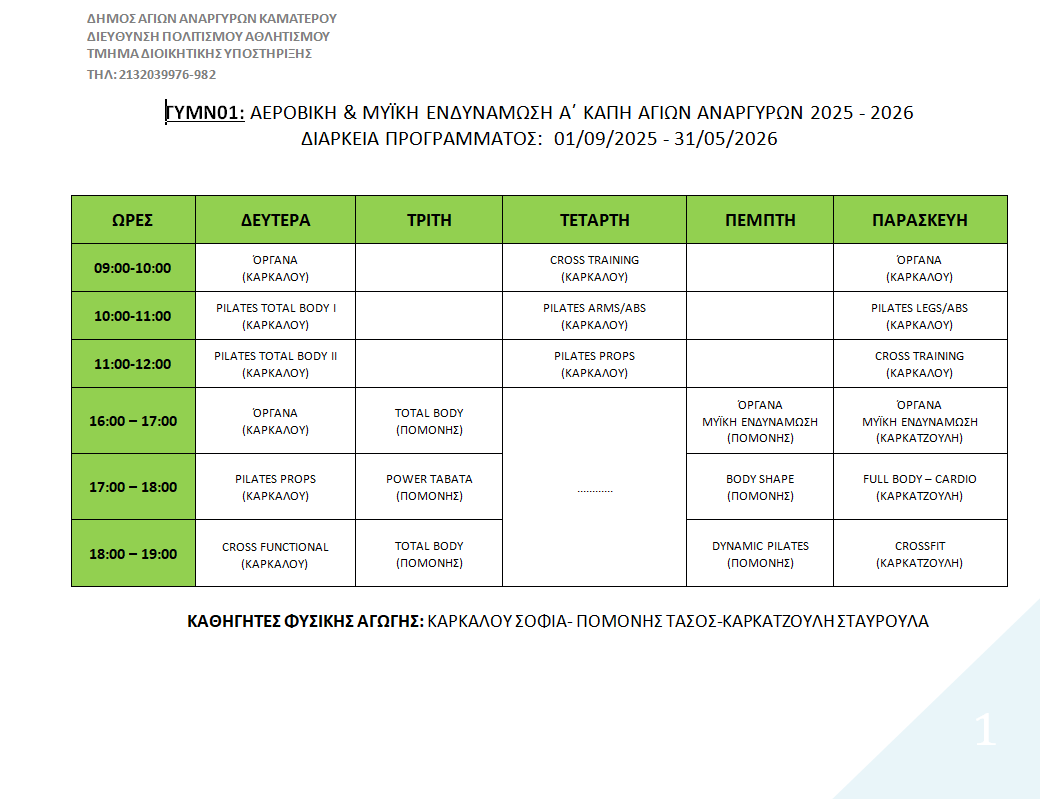 ΔΗΜΟΣ ΑΓΙΩΝ ΑΝΑΡΓΥΡΩΝ ΚΑΜΑΤΕΡΟΥ
ΔΙΕΥΘΥΝΣΗ ΠΟΛΙΤΙΣΜΟΥ ΑΘΛΗΤΙΣΜΟΥ
ΤΜΗΜΑ ΔΙΟΙΚΗΤΙΚΗΣ ΥΠΟΣΤΗΡΙΞΗΣ
ΤΗΛ: 2132039976-982

ΓΥΜΝ01: ΑΕΡΟΒΙΚΗ & ΜΥΪΚΗ ΕΝΔΥΝΑΜΩΣΗ Α΄ ΚΑΠΗ ΑΓΙΩΝ ΑΝΑΡΓΥΡΩΝ 2025 - 2026
ΔΙΑΡΚΕΙΑ ΠΡΟΓΡΑΜΜΑΤΟΣ: 01/09/2025 - 31/05/2026

| ΩΡΕΣ | ΔΕΥΤΕΡΑ | ΤΡΙΤΗ | ΤΕΤΑΡΤΗ | ΠΕΜΠΤΗ | ΠΑΡΑΣΚΕΥΗ |
|---|---|---|---|---|---|
| 09:00-10:00 | ΌΡΓΑΝΑ (ΚΑΡΚΑΛΟΥ) | | CROSS TRAINING (ΚΑΡΚΑΛΟΥ) | | ΌΡΓΑΝΑ (ΚΑΡΚΑΛΟΥ) |
| 10:00-11:00 | PILATES TOTAL BODY I (ΚΑΡΚΑΛΟΥ) | | PILATES ARMS/ABS (ΚΑΡΚΑΛΟΥ) | | PILATES LEGS/ABS (ΚΑΡΚΑΛΟΥ) |
| 11:00-12:00 | PILATES TOTAL BODY II (ΚΑΡΚΑΛΟΥ) | | PILATES PROPS (ΚΑΡΚΑΛΟΥ) | | CROSS TRAINING (ΚΑΡΚΑΛΟΥ) |
| 16:00 – 17:00 | ΌΡΓΑΝΑ (ΚΑΡΚΑΛΟΥ) | TOTAL BODY (ΠΟΜΟΝΗΣ) | ………… | ΌΡΓΑΝΑ ΜΥΪΚΗ ΕΝΔΥΝΑΜΩΣΗ (ΠΟΜΟΝΗΣ) | ΌΡΓΑΝΑ ΜΥΪΚΗ ΕΝΔΥΝΑΜΩΣΗ (ΚΑΡΚΑΤΖΟΥΛΗ) |
| 17:00 – 18:00 | PILATES PROPS (ΚΑΡΚΑΛΟΥ) | POWER TABATA (ΠΟΜΟΝΗΣ) | | BODY SHAPE (ΠΟΜΟΝΗΣ) | FULL BODY – CARDIO (ΚΑΡΚΑΤΖΟΥΛΗ) |
| 18:00 – 19:00 | CROSS FUNCTIONAL (ΚΑΡΚΑΛΟΥ) | TOTAL BODY (ΠΟΜΟΝΗΣ) | | DYNAMIC PILATES (ΠΟΜΟΝΗΣ) | CROSSFIT (ΚΑΡΚΑΤΖΟΥΛΗ) |

ΚΑΘΗΓΗΤΕΣ ΦΥΣΙΚΗΣ ΑΓΩΓΗΣ: ΚΑΡΚΑΛΟΥ ΣΟΦΙΑ- ΠΟΜΟΝΗΣ ΤΑΣΟΣ-ΚΑΡΚΑΤΖΟΥΛΗ ΣΤΑΥΡΟΥΛΑ

1